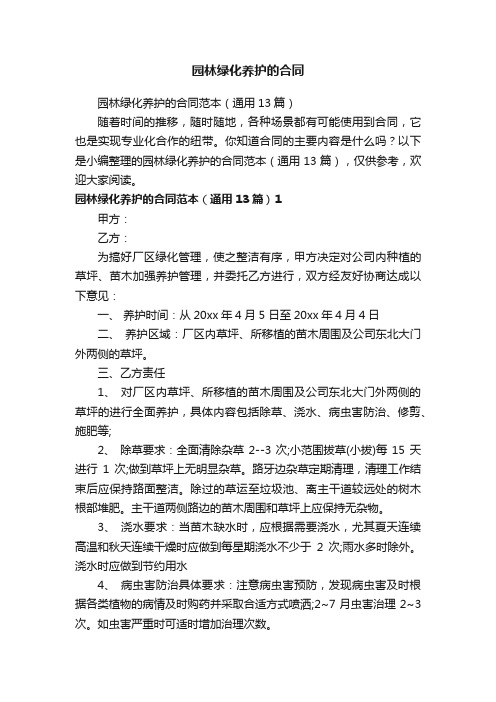 园林绿化养护的合同

园林绿化养护的合同范本（通用 13 篇）

随着时间的推移，随时随地，各种场景都有可能使用到合同，它也是实现专业化合作的纽带。你知道合同的主要内容是什么吗？以下是小编整理的园林绿化养护的合同范本（通用 13 篇），仅供参考，欢迎大家阅读。

园林绿化养护的合同范本（通用 13 篇）1

甲方：

乙方：

为搞好厂区绿化管理，使之整洁有序，甲方决定对公司内种植的草坪、苗木加强养护管理，并委托乙方进行，双方经友好协商达成以下意见：

一、 养护时间：从 20xx 年 4 月 5 日至 20xx 年 4 月 4 日

二、 养护区域：厂区内草坪、所移植的苗木周围及公司东北大门外两侧的草坪。

三、乙方责任

1、 对厂区内草坪、所移植的苗木周围及公司东北大门外两侧的草坪的进行全面养护，具体内容包括除草、浇水、病虫害防治、修剪、施肥等;

2、 除草要求：全面清除杂草 2--3 次;小范围拔草(小拔)每 15 天进行 1 次;做到草坪上无明显杂草。路牙边杂草定期清理，清理工作结束后应保持路面整洁。除过的草运至垃圾池、离主干道较远处的树木根部堆肥。主干道两侧路边的苗木周围和草坪上应保持无杂物。

3、 浇水要求：当苗木缺水时，应根据需要浇水，尤其夏天连续高温和秋天连续干燥时应做到每星期浇水不少于 2 次;雨水多时除外。浇水时应做到节约用水

4、 病虫害防治具体要求：注意病虫害预防，发现病虫害及时根据各类植物的病情及时购药并采取合适方式喷洒;2~7 月虫害治理 2~3 次。如虫害严重时可适时增加治理次数。